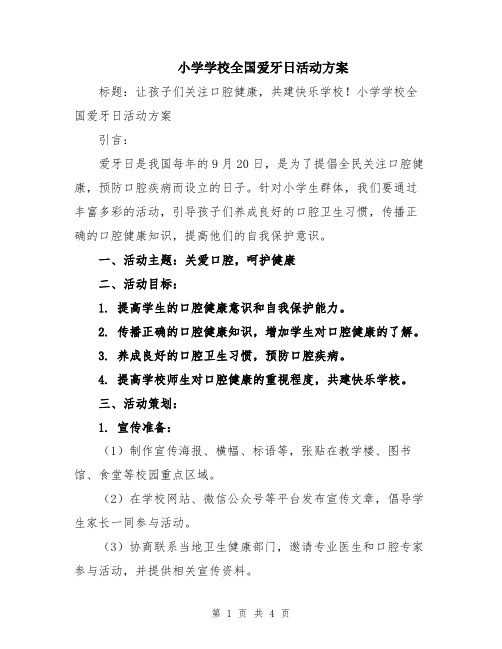 小学学校全国爱牙日活动方案

标题：让孩子们关注口腔健康，共建快乐学校！小学学校全国爱牙日活动方案

引言：

爱牙日是我国每年的9月20日，是为了提倡全民关注口腔健康，预防口腔疾病而设立的日子。针对小学生群体，我们要通过丰富多彩的活动，引导孩子们养成良好的口腔卫生习惯，传播正确的口腔健康知识，提高他们的自我保护意识。

一、活动主题：关爱口腔，呵护健康

二、活动目标：

1. 提高学生的口腔健康意识和自我保护能力。

2. 传播正确的口腔健康知识，增加学生对口腔健康的了解。

3. 养成良好的口腔卫生习惯，预防口腔疾病。

4. 提高学校师生对口腔健康的重视程度，共建快乐学校。

三、活动策划：

1. 宣传准备：

（1）制作宣传海报、横幅、标语等，张贴在教学楼、图书馆、食堂等校园重点区域。

（2）在学校网站、微信公众号等平台发布宣传文章，倡导学生家长一同参与活动。

（3）协商联系当地卫生健康部门，邀请专业医生和口腔专家参与活动，并提供相关宣传资料。

第 1 页 共 4 页